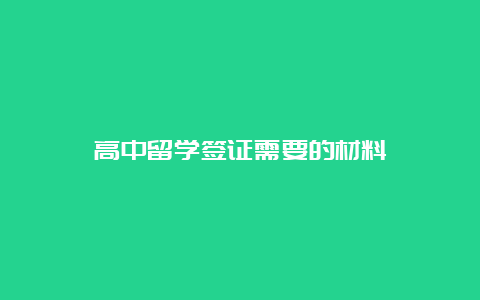 高中留学签证需要的材料